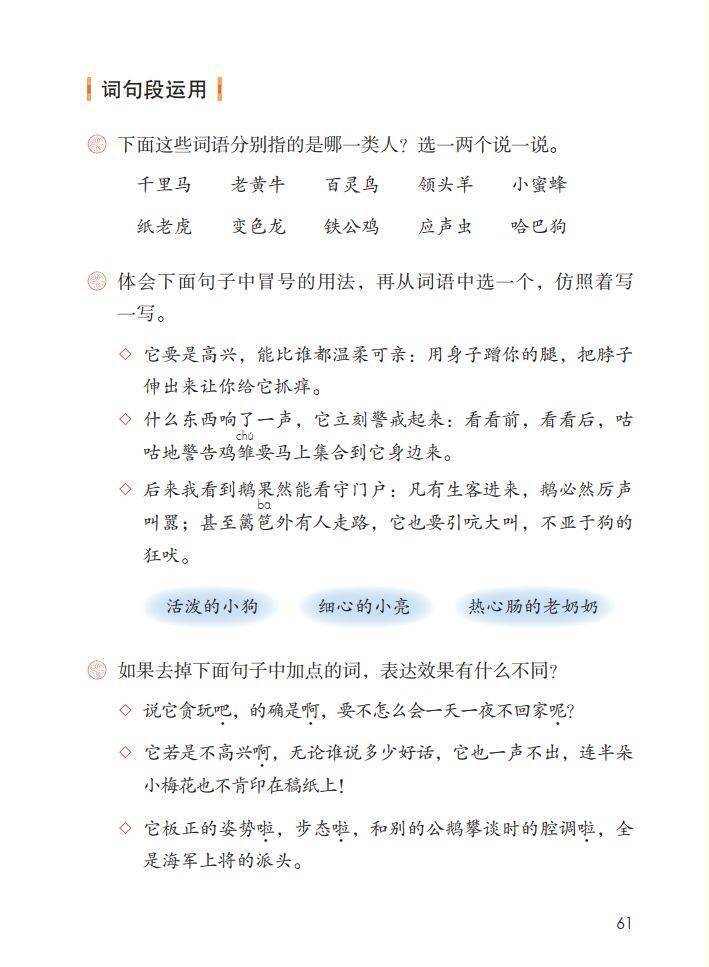 词句段运用

下面这些词语分别指的是哪一类人？选一两个说一说。

千里马　老黄牛　百灵鸟　领头羊　小蜜蜂

纸老虎　变色龙　铁公鸡　应声虫　哈巴狗

体会下面句子中冒号的用法，再从词语中选一个，仿照着写一写。

◇ 它要是高兴，能比谁都温柔可亲：用身子蹭你的腿，把脖子伸出来让你给它抓痒。

◇ 什么东西响了一声，它立刻警戒起来：看看前，看看后，咕咕地警告鸡雏（chú）要马上集合到它身边来。

◇ 后来我看到鹅果然能看守门户：凡有生客进来，鹅必然厉声叫嚣；甚至篱笆（ba）外有人走路，它也要引吭大叫，不亚于狗的狂吠。

活泼的小狗　细心的小亮　热心肠的老奶奶

如果去掉下面句子中加点的词，表达效果有什么不同？

◇ 说它贪玩吧，的确是啊，要不怎么会一天一夜不回家呢？

◇ 它若是不高兴啊，无论谁说多少好话，它也一声不出，连半朵小梅花也不肯印在稿纸上！

◇ 它板正的姿势啦，步态啦，和别的公鹅攀谈时的腔调啦，全是海军上将的派头。

61